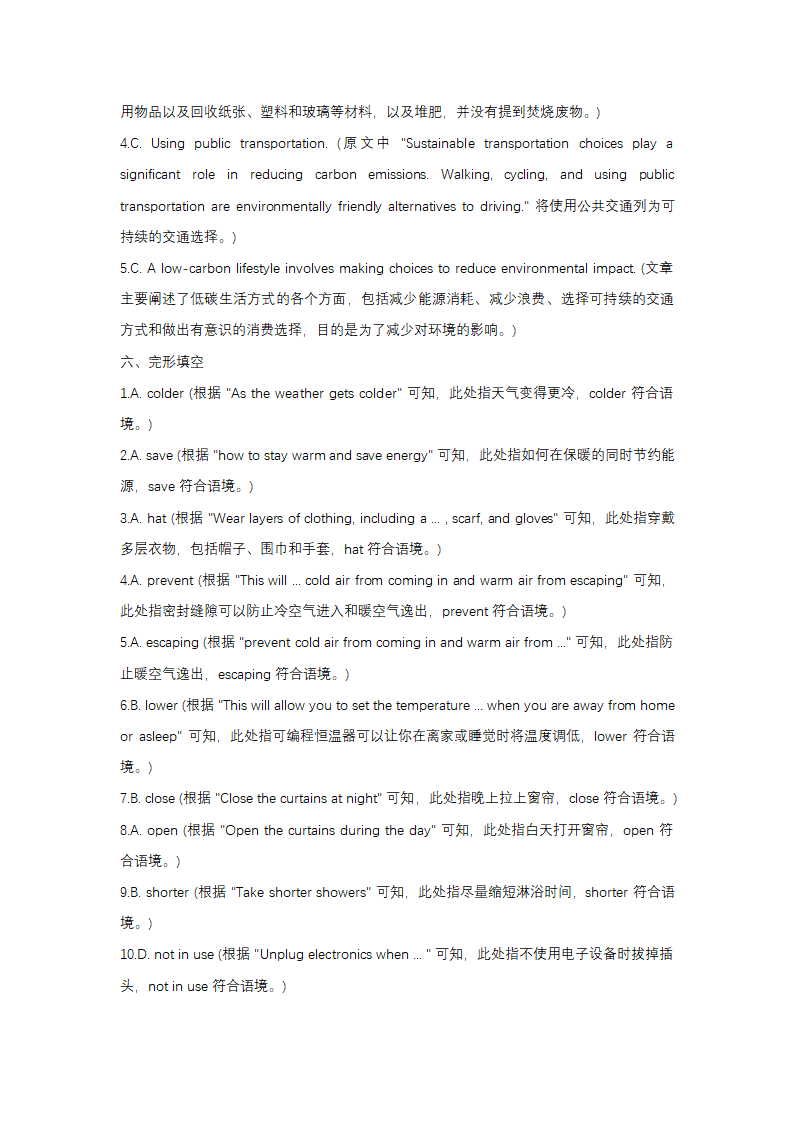 用物品以及回收纸张、塑料和玻璃等材料，以及堆肥，并没有提到焚烧废物。）

4.C. Using public transportation.（原文中 "Sustainable transportation choices play a significant role in reducing carbon emissions. Walking, cycling, and using public transportation are environmentally friendly alternatives to driving." 将使用公共交通列为可持续的交通选择。）

5.C. A low-carbon lifestyle involves making choices to reduce environmental impact. (文章主要阐述了低碳生活方式的各个方面，包括减少能源消耗、减少浪费、选择可持续的交通方式和做出有意识的消费选择，目的是为了减少对环境的影响。）

六、完形填空

1.A. colder (根据 "As the weather gets colder" 可知，此处指天气变得更冷，colder 符合语境。）

2.A. save (根据 "how to stay warm and save energy" 可知，此处指如何在保暖的同时节约能源，save 符合语境。）

3.A. hat (根据 "Wear layers of clothing, including a ... , scarf, and gloves" 可知，此处指穿戴多层衣物，包括帽子、围巾和手套，hat 符合语境。）

4.A. prevent (根据 "This will ... cold air from coming in and warm air from escaping" 可知，此处指密封缝隙可以防止冷空气进入和暖空气逸出，prevent 符合语境。）

5.A. escaping (根据 "prevent cold air from coming in and warm air from ..." 可知，此处指防止暖空气逸出，escaping 符合语境。）

6.B. lower (根据 "This will allow you to set the temperature ... when you are away from home or asleep" 可知，此处指可编程恒温器可以让你在离家或睡觉时将温度调低，lower 符合语境。）

7.B. close (根据 "Close the curtains at night" 可知，此处指晚上拉上窗帘，close 符合语境。）

8.A. open (根据 "Open the curtains during the day" 可知，此处指白天打开窗帘，open 符合语境。）

9.B. shorter (根据 "Take shorter showers" 可知，此处指尽量缩短淋浴时间，shorter 符合语境。）

10.D. not in use (根据 "Unplug electronics when ... " 可知，此处指不使用电子设备时拔掉插头，not in use 符合语境。）